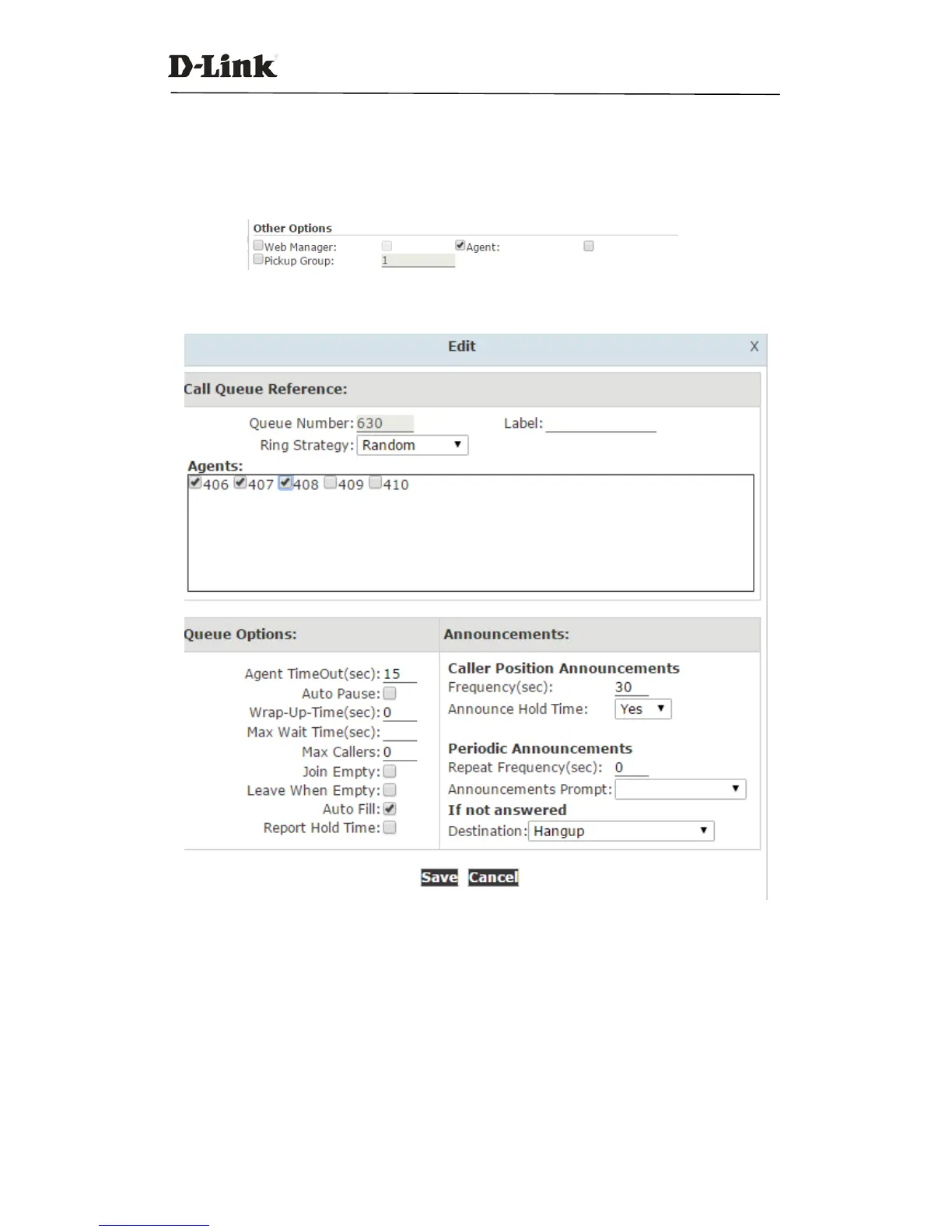 D-Link

Other Options
Web Manager:
Agent:
Pickup Group: 1

Edit X

Call Queue Reference:

Queue Number: 630
Label:
Ring Strategy: Random

Agents:
406 407 408 409 410

Queue Options:

Agent TimeOut(sec): 15
Auto Pause:
Wrap-Up-Time(sec): 0
Max Wait Time(sec):
Max Callers: 0
Join Empty:
Leave When Empty:
Auto Fill:
Report Hold Time:

Announcements:

Caller Position Announcements
Frequency(sec): 30
Announce Hold Time: Yes

Periodic Announcements
Repeat Frequency(sec): 0
Announcements Prompt:
If not answered
Destination: Hangup

Save Cancel